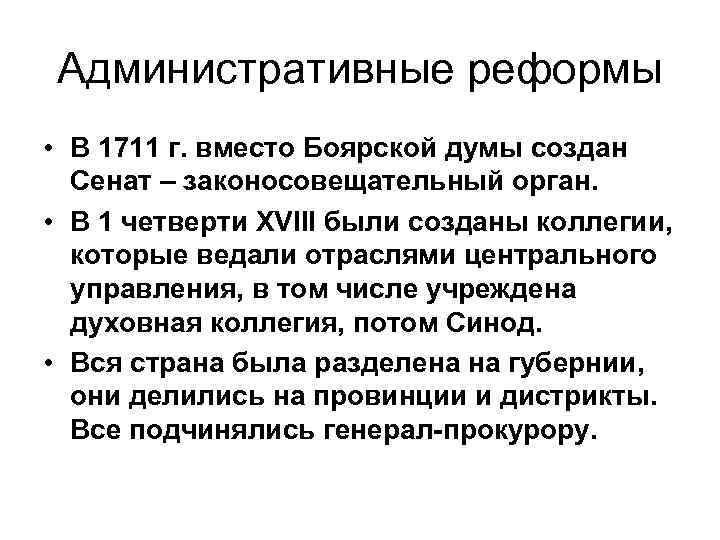 Административные реформы

• В 1711 г. вместо Боярской думы создан Сенат – законосовещательный орган.
• В 1 четверти XVIII были созданы коллегии, которые ведали отраслями центрального управления, в том числе учреждена духовная коллегия, потом Синод.
• Вся страна была разделена на губернии, они делились на провинции и дистрикты. Все подчинялись генерал-прокурору.